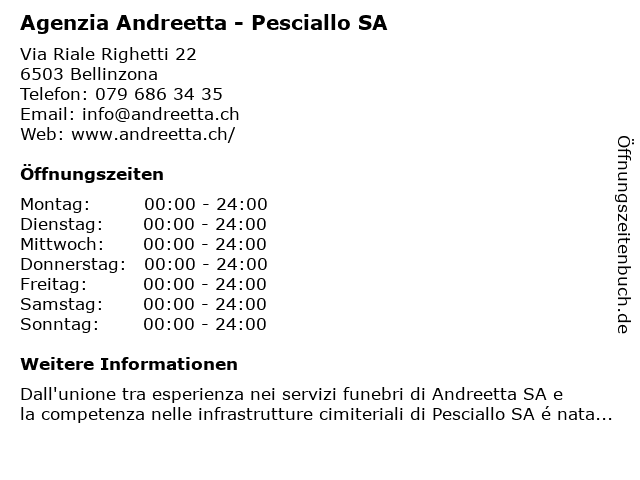 Agenzia Andreetta - Pesciallo SA

Via Riale Righetti 22
6503 Bellinzona
Telefon: 079 686 34 35
Email: info@andreetta.ch
Web: www.andreetta.ch/

Öffnungszeiten

Montag: 00:00 - 24:00
Dienstag: 00:00 - 24:00
Mittwoch: 00:00 - 24:00
Donnerstag: 00:00 - 24:00
Freitag: 00:00 - 24:00
Samstag: 00:00 - 24:00
Sonntag: 00:00 - 24:00

Weitere Informationen

Dall'unione tra esperienza nei servizi funebri di Andreetta SA e la competenza nelle infrastrutture cimiteriali di Pesciallo SA é nata...

Öffnungszeitenbuch.de